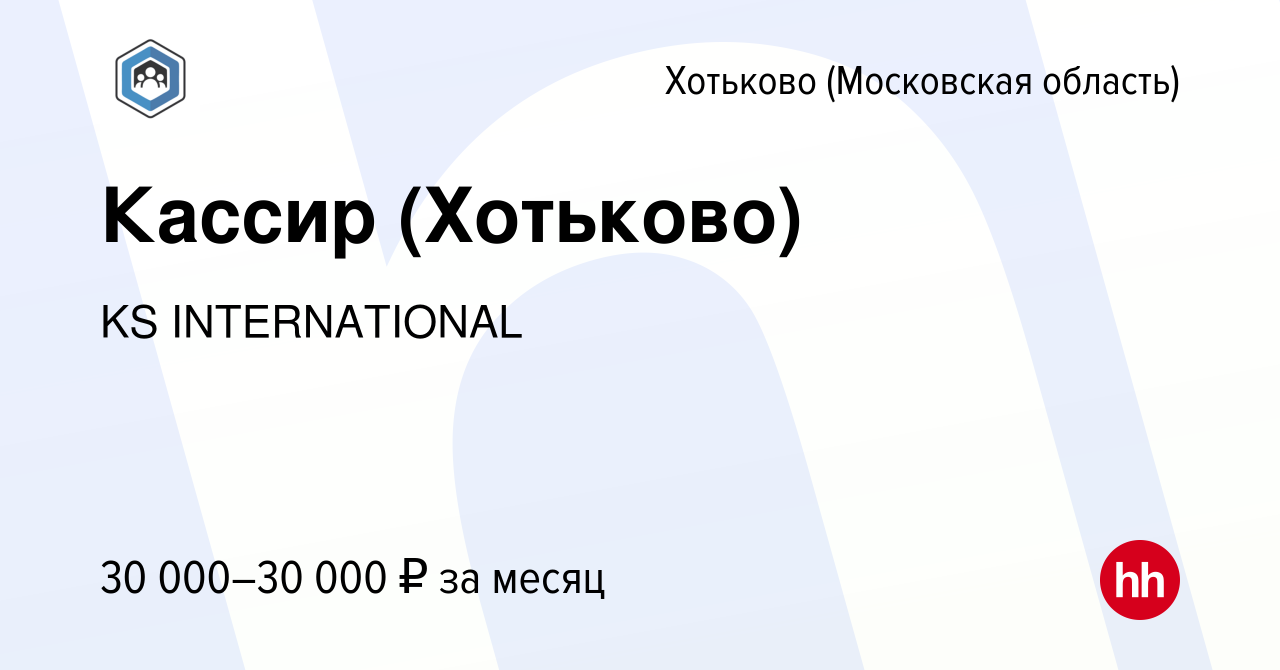 Хотьково (Московская область)

Кассир (Хотьково)

KS INTERNATIONAL

30 000–30 000 ₽ за месяц

hh